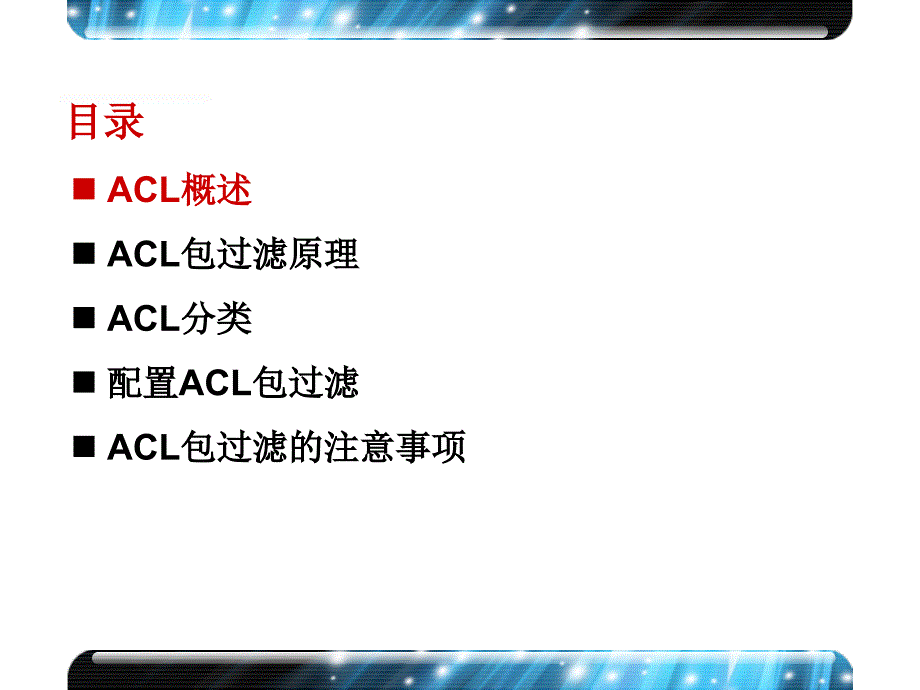 目录

■ ACL概述

■ ACL包过滤原理

■ ACL分类

■ 配置ACL包过滤

■ ACL包过滤的注意事项